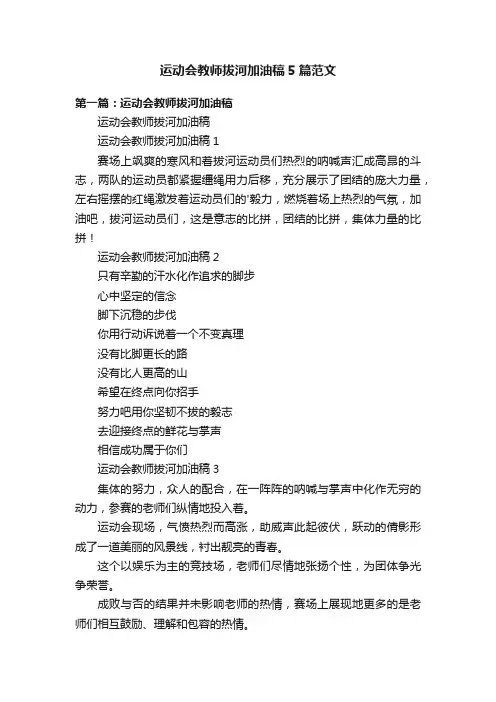 运动会教师拔河加油稿5篇范文

第一篇：运动会教师拔河加油稿

运动会教师拔河加油稿

运动会教师拔河加油稿1

赛场上飒爽的寒风和着拔河运动员们热烈的呐喊声汇成高昂的斗志，两队的运动员都紧握缰绳用力后移，充分展示了团结的庞大力量，左右摇摆的红绳激发着运动员们的'毅力，燃烧着场上热烈的气氛，加油吧，拔河运动员们，这是意志的比拼，团结的比拼，集体力量的比拼！

运动会教师拔河加油稿2

只有辛勤的汗水化作追求的脚步

心中坚定的信念

脚下沉稳的步伐

你用行动诉说着一个不变真理

没有比脚更长的路

没有比人更高的山

希望在终点向你招手

努力吧用你坚韧不拔的毅志

去迎接终点的鲜花与掌声

相信成功属于你们

运动会教师拔河加油稿3

集体的努力，众人的配合，在一阵阵的呐喊与掌声中化作无穷的动力，参赛的老师们纵情地投入着。

运动会现场，气愤热烈而高涨，助威声此起彼伏，跃动的倩影形成了一道美丽的风景线，衬出靓亮的青春。

这个以娱乐为主的竞技场，老师们尽情地张扬个性，为团体争光争荣誉。

成败与否的结果并未影响老师的热情，赛场上展现地更多的是老师们相互鼓励、理解和包容的热情。